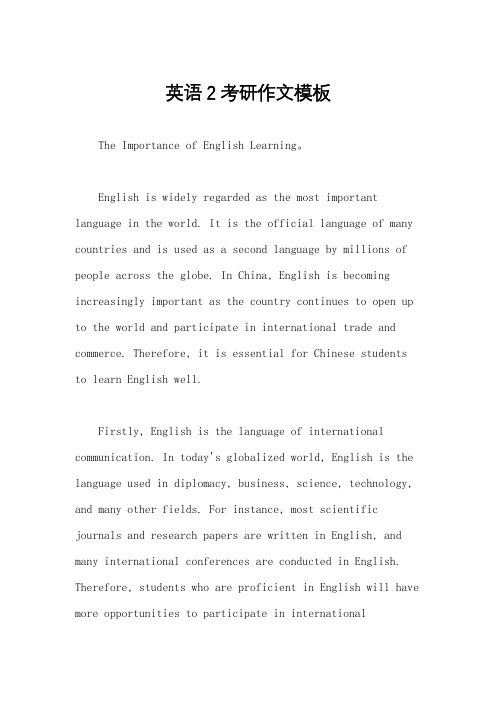 英语2考研作文模板

The Importance of English Learning。

English is widely regarded as the most important language in the world. It is the official language of many countries and is used as a second language by millions of people across the globe. In China, English is becoming increasingly important as the country continues to open up to the world and participate in international trade and commerce. Therefore, it is essential for Chinese students to learn English well.

Firstly, English is the language of international communication. In today's globalized world, English is the language used in diplomacy, business, science, technology, and many other fields. For instance, most scientific journals and research papers are written in English, and many international conferences are conducted in English. Therefore, students who are proficient in English will have more opportunities to participate in international